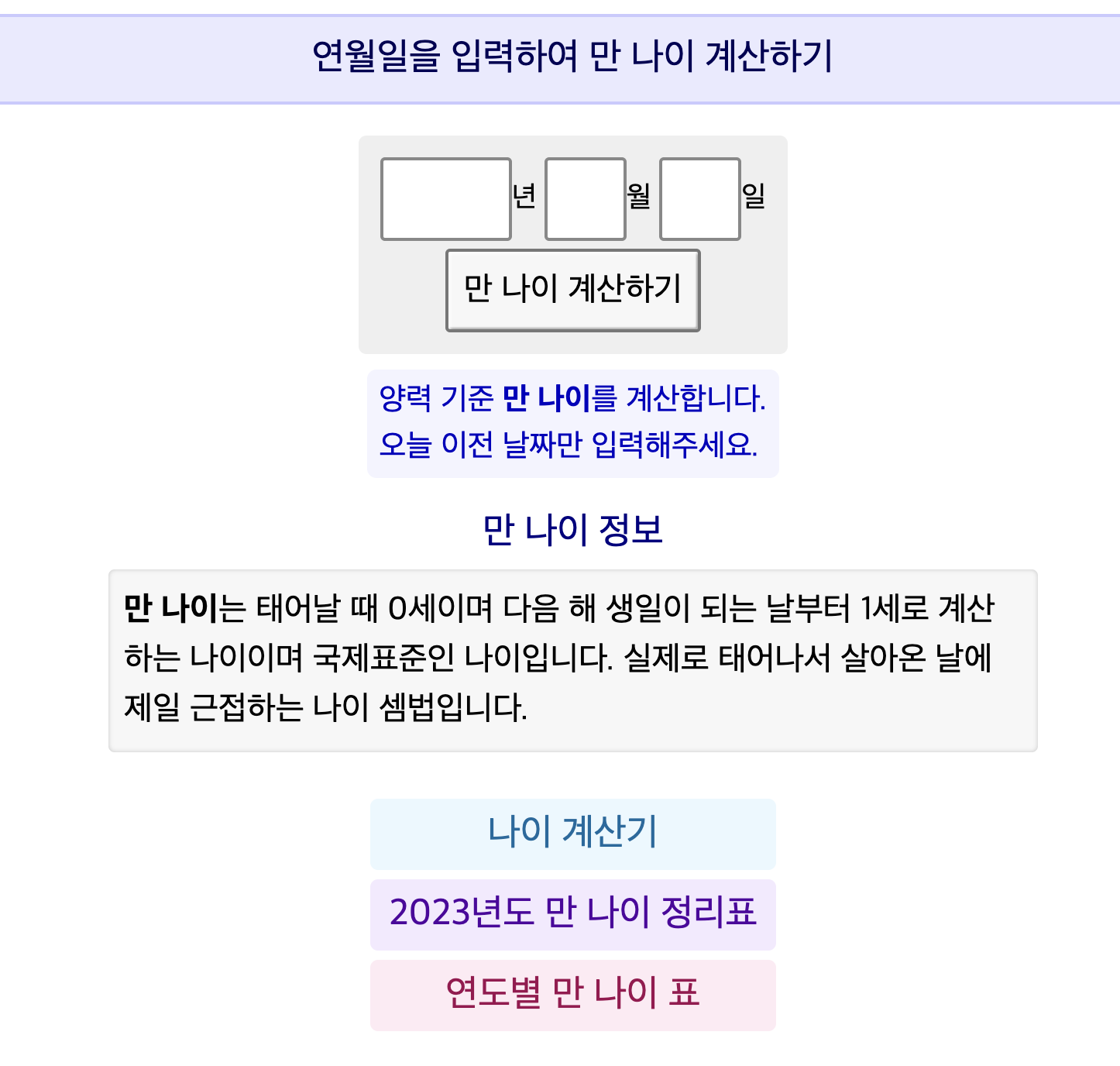 연월일을 입력하여 만 나이 계산하기

년 월 일

만 나이 계산하기

양력 기준 만 나이를 계산합니다.
오늘 이전 날짜만 입력해주세요.

만 나이 정보

만 나이는 태어날 때 0세이며 다음 해 생일이 되는 날부터 1세로 계산하는 나이이며 국제표준인 나이입니다. 실제로 태어나서 살아온 날에 제일 근접하는 나이 셈법입니다.

나이 계산기

2023년도 만 나이 정리표

연도별 만 나이 표